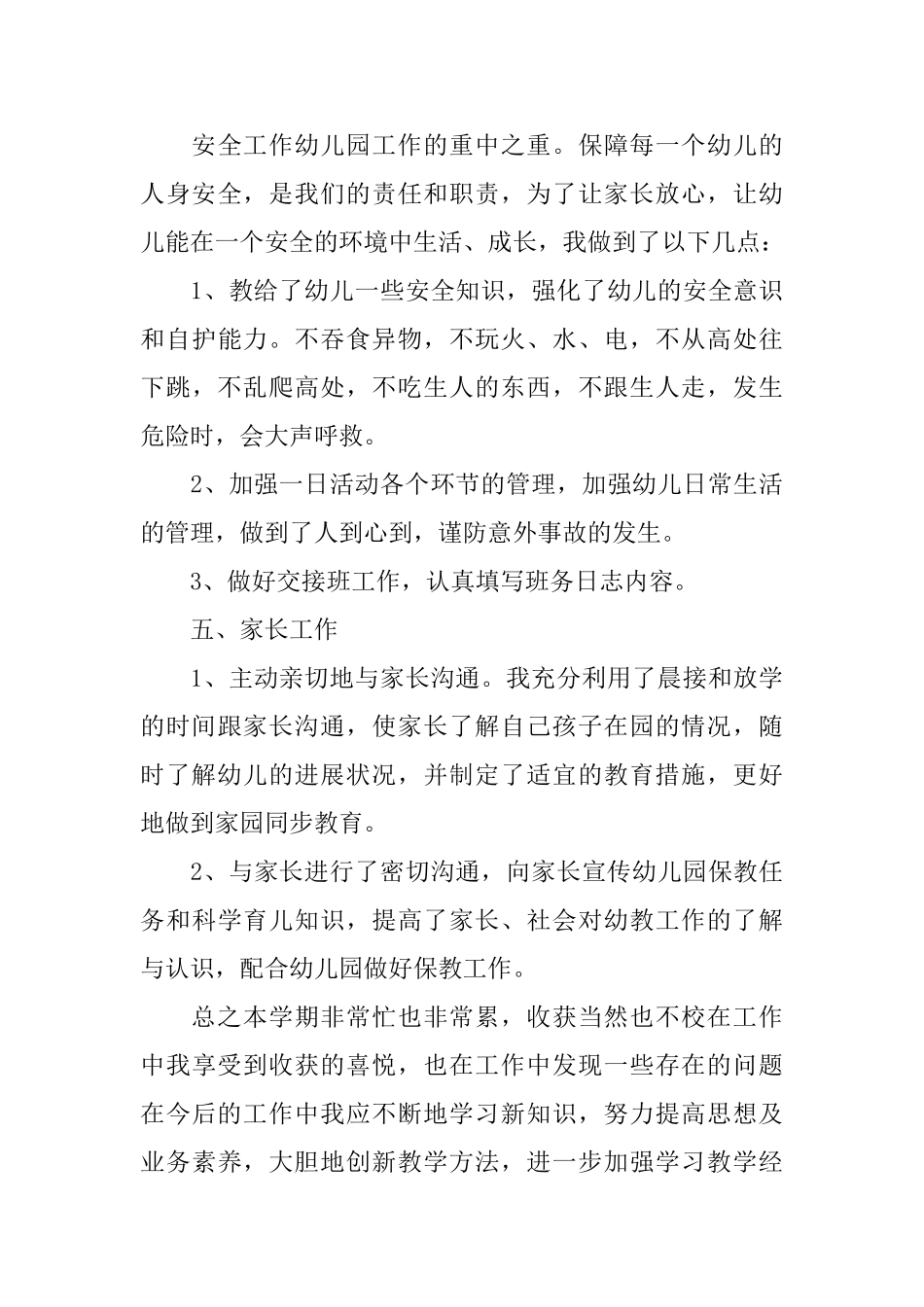 安全工作幼儿园工作的重中之重。保障每一个幼儿的人身安全，是我们的责任和职责，为了让家长放心，让幼儿能在一个安全的环境中生活、成长，我做到了以下几点：

1、教给了幼儿一些安全知识，强化了幼儿的安全意识和自护能力。不吞食异物，不玩火、水、电，不从高处往下跳，不乱爬高处，不吃生人的东西，不跟生人走，发生危险时，会大声呼救。

2、加强一日活动各个环节的管理，加强幼儿日常生活的管理，做到了人到心到，谨防意外事故的发生。

3、做好交接班工作，认真填写班务日志内容。

五、家长工作

1、主动亲切地与家长沟通。我充分利用了晨接和放学的时间跟家长沟通，使家长了解自己孩子在园的情况，随时了解幼儿的进展状况，并制定了适宜的教育措施，更好地做到家园同步教育。

2、与家长进行了密切沟通，向家长宣传幼儿园保教任务和科学育儿知识，提高了家长、社会对幼教工作的了解与认识，配合幼儿园做好保教工作。

总之本学期非常忙也非常累，收获当然也不校在工作中我享受到收获的喜悦，也在工作中发现一些存在的问题在今后的工作中我应不断地学习新知识，努力提高思想及业务素养，大胆地创新教学方法，进一步加强学习教学经